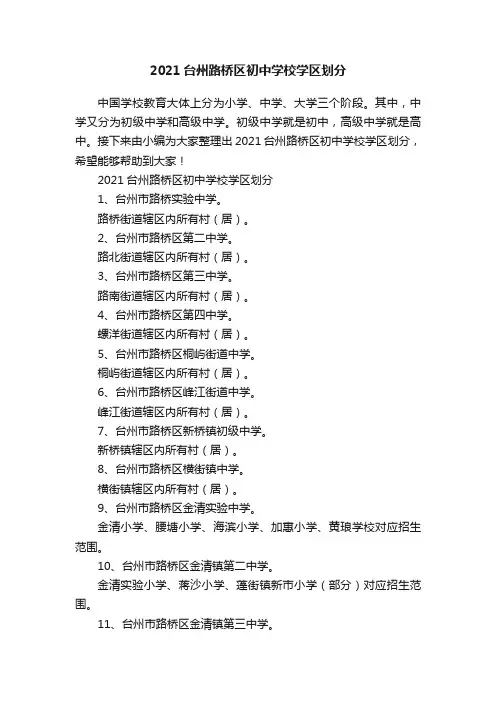 2021 台州路桥区初中学校学区划分

中国学校教育大体上分为小学、中学、大学三个阶段。其中，中学又分为初级中学和高级中学。初级中学就是初中，高级中学就是高中。接下来由小编为大家整理出 2021 台州路桥区初中学校学区划分，希望能够帮助到大家！

2021 台州路桥区初中学校学区划分

1、台州市路桥实验中学。

路桥街道辖区内所有村（居）。

2、台州市路桥区第二中学。

路北街道辖区内所有村（居）。

3、台州市路桥区第三中学。

路南街道辖区内所有村（居）。

4、台州市路桥区第四中学。

螺洋街道辖区内所有村（居）。

5、台州市路桥区桐屿街道中学。

桐屿街道辖区内所有村（居）。

6、台州市路桥区峰江街道中学。

峰江街道辖区内所有村（居）。

7、台州市路桥区新桥镇初级中学。

新桥镇辖区内所有村（居）。

8、台州市路桥区横街镇中学。

横街镇辖区内所有村（居）。

9、台州市路桥区金清实验中学。

金清小学、腰塘小学、海滨小学、加惠小学、黄琅学校对应招生范围。

10、台州市路桥区金清镇第二中学。

金清实验小学、蒋沙小学、蓬街镇新市小学（部分）对应招生范围。

11、台州市路桥区金清镇第三中学。